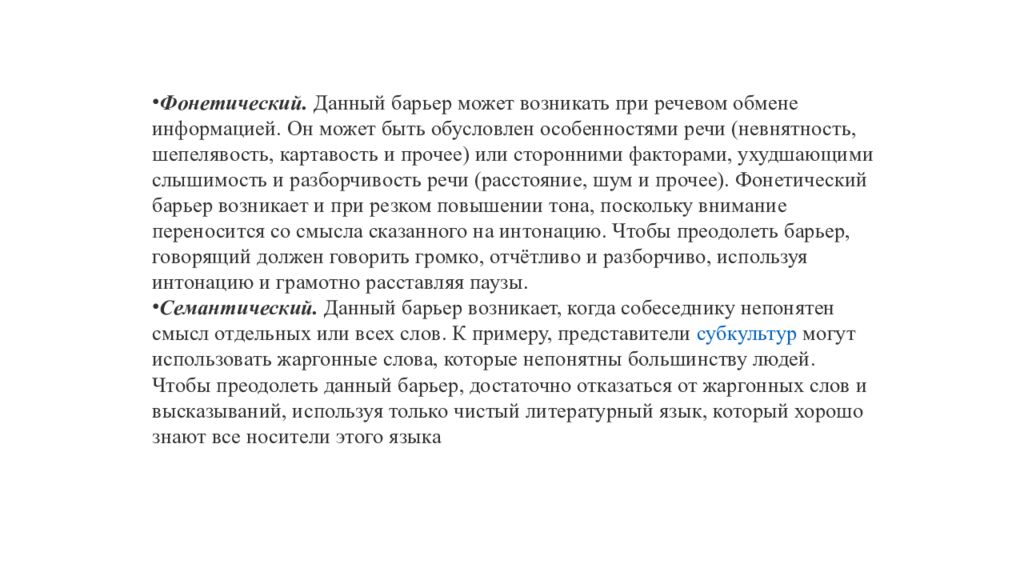 •Фонетический. Данный барьер может возникать при речевом обмене информацией. Он может быть обусловлен особенностями речи (невнятность, шепелявость, картавость и прочее) или сторонними факторами, ухудшающими слышимость и разборчивость речи (расстояние, шум и прочее). Фонетический барьер возникает и при резком повышении тона, поскольку внимание переносится со смысла сказанного на интонацию. Чтобы преодолеть барьер, говорящий должен говорить громко, отчётливо и разборчиво, используя интонацию и грамотно расставляя паузы.
•Семантический. Данный барьер возникает, когда собеседнику непонятен смысл отдельных или всех слов. К примеру, представители субкультур могут использовать жаргонные слова, которые непонятны большинству людей. Чтобы преодолеть данный барьер, достаточно отказаться от жаргонных слов и высказываний, используя только чистый литературный язык, который хорошо знают все носители этого языка